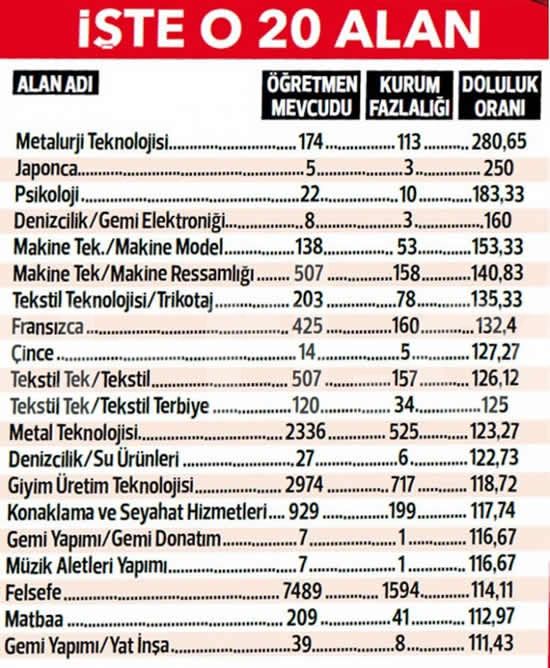 İŞTE O 20 ALAN

| ALAN ADI | ÖĞRETMEN MEVCUDU | KURUM FAZLALIĞI | DOLULUK ORANI |
|---|---|---|---|
| Metalurji Teknolojisi | 174 | 113 | 280,65 |
| Japonca | 5 | 3 | 250 |
| Psikoloji | 22 | 10 | 183,33 |
| Denizcilik/Gemi Elektroniği | 8 | 3 | 160 |
| Makine Tek./Makine Model | 138 | 53 | 153,33 |
| Makine Tek/Makine Ressamlığı | 507 | 158 | 140,83 |
| Tekstil Teknolojisi/Trikotaj | 203 | 78 | 135,33 |
| Fransızca | 425 | 160 | 132,4 |
| Çince | 14 | 5 | 127,27 |
| Tekstil Tek/Tekstil | 507 | 157 | 126,12 |
| Tekstil Tek/Tekstil Terbiye | 120 | 34 | 125 |
| Metal Teknolojisi | 2336 | 525 | 123,27 |
| Denizcilik/Su Ürünleri | 27 | 6 | 122,73 |
| Giyim Üretim Teknolojisi | 2974 | 717 | 118,72 |
| Konaklama ve Seyahat Hizmetleri | 929 | 199 | 117,74 |
| Gemi Yapımı/Gemi Donatım | 7 | 1 | 116,67 |
| Müzik Aletleri Yapımı | 7 | 1 | 116,67 |
| Felsefe | 7489 | 1594 | 114,11 |
| Matbaa | 209 | 41 | 112,97 |
| Gemi Yapımı/Yat İnşa | 39 | 8 | 111,43 |